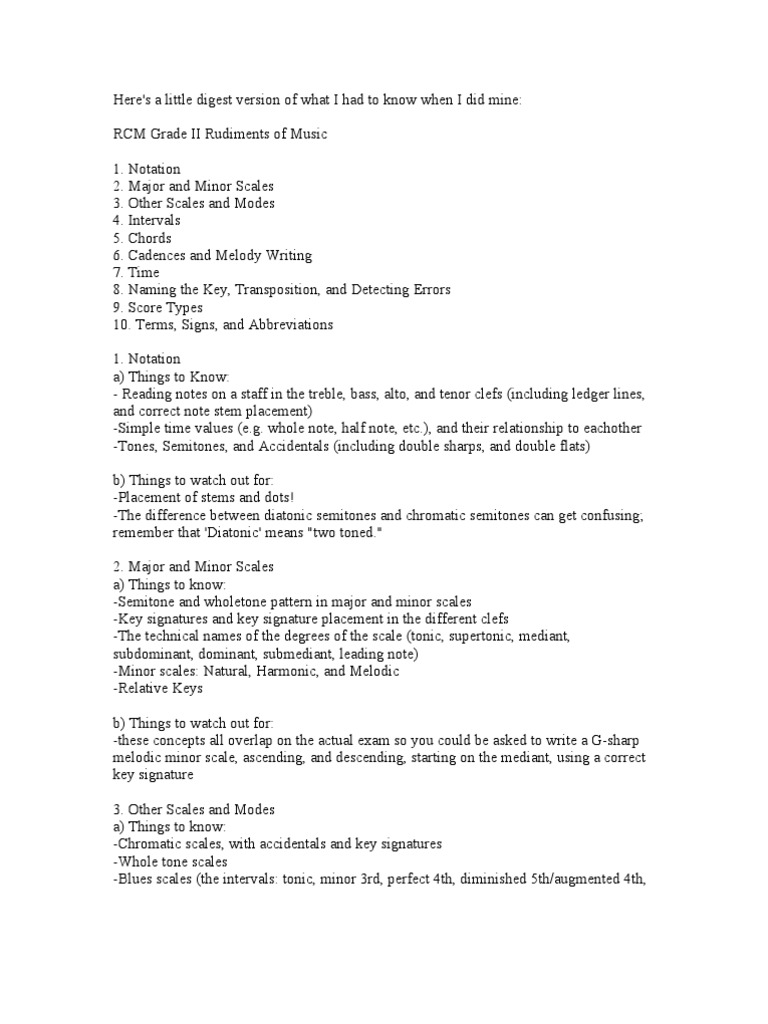 Here's a little digest version of what I had to know when I did mine:

RCM Grade II Rudiments of Music

1. Notation
2. Major and Minor Scales
3. Other Scales and Modes
4. Intervals
5. Chords
6. Cadences and Melody Writing
7. Time
8. Naming the Key, Transposition, and Detecting Errors
9. Score Types
10. Terms, Signs, and Abbreviations

1. Notation
a) Things to Know:
- Reading notes on a staff in the treble, bass, alto, and tenor clefs (including ledger lines, and correct note stem placement)
-Simple time values (e.g. whole note, half note, etc.), and their relationship to eachother
-Tones, Semitones, and Accidentals (including double sharps, and double flats)

b) Things to watch out for:
-Placement of stems and dots!
-The difference between diatonic semitones and chromatic semitones can get confusing; remember that 'Diatonic' means "two toned."

2. Major and Minor Scales
a) Things to know:
-Semitone and wholetone pattern in major and minor scales
-Key signatures and key signature placement in the different clefs
-The technical names of the degrees of the scale (tonic, supertonic, mediant, subdominant, dominant, submediant, leading note)
-Minor scales: Natural, Harmonic, and Melodic
-Relative Keys

b) Things to watch out for:
-these concepts all overlap on the actual exam so you could be asked to write a G-sharp melodic minor scale, ascending, and descending, starting on the mediant, using a correct key signature

3. Other Scales and Modes
a) Things to know:
-Chromatic scales, with accidentals and key signatures
-Whole tone scales
-Blues scales (the intervals: tonic, minor 3rd, perfect 4th, diminished 5th/augmented 4th,